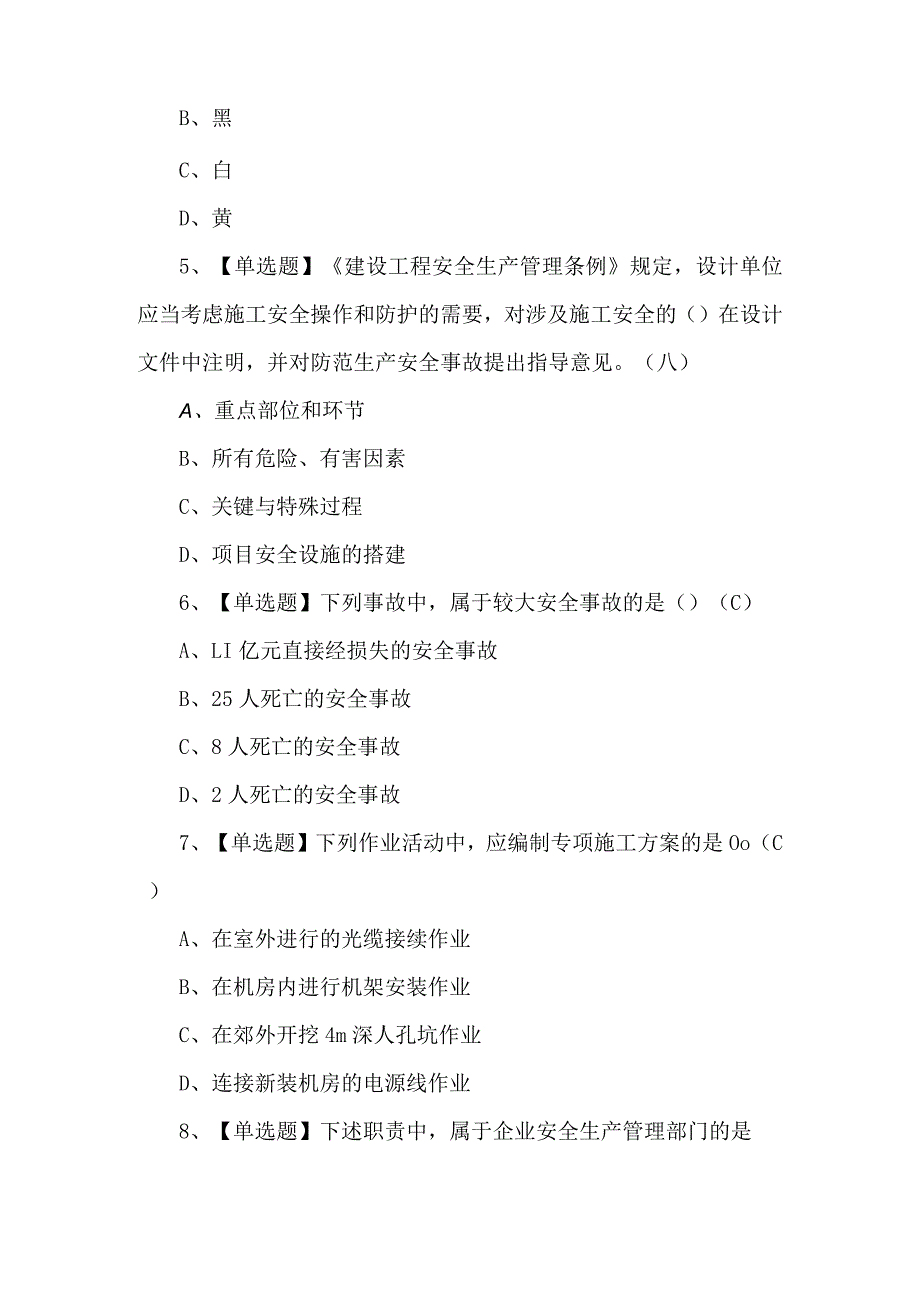 B、黑

C、白

D、黄

5、【单选题】《建设工程安全生产管理条例》规定，设计单位应当考虑施工安全操作和防护的需要，对涉及施工安全的（）在设计文件中注明，并对防范生产安全事故提出指导意见。（八）

A、重点部位和环节

B、所有危险、有害因素

C、关键与特殊过程

D、项目安全设施的搭建

6、【单选题】下列事故中，属于较大安全事故的是（）（C）

A、LI亿元直接经损失的安全事故

B、25人死亡的安全事故

C、8人死亡的安全事故

D、2人死亡的安全事故

7、【单选题】下列作业活动中，应编制专项施工方案的是Oo（C）

A、在室外进行的光缆接续作业

B、在机房内进行机架安装作业

C、在郊外开挖4m深人孔坑作业

D、连接新装机房的电源线作业

8、【单选题】下述职责中，属于企业安全生产管理部门的是